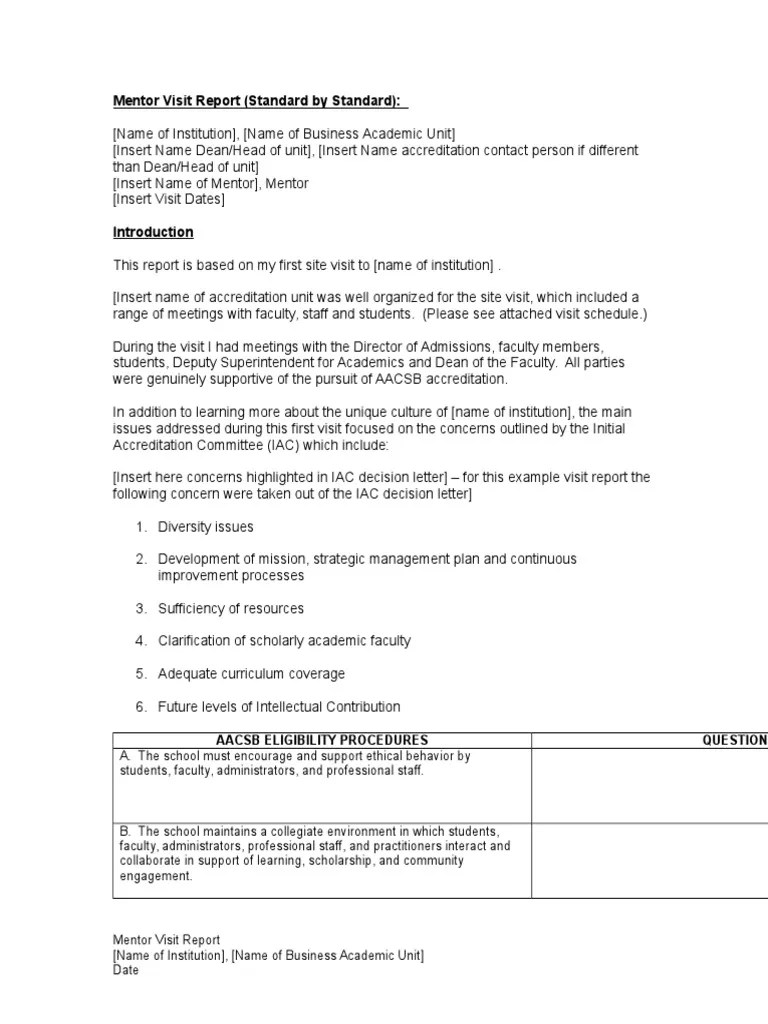 Mentor Visit Report (Standard by Standard):

[Name of Institution], [Name of Business Academic Unit]
[Insert Name Dean/Head of unit], [Insert Name accreditation contact person if different than Dean/Head of unit]
[Insert Name of Mentor], Mentor
[Insert Visit Dates]

Introduction

This report is based on my first site visit to [name of institution] .

[Insert name of accreditation unit was well organized for the site visit, which included a range of meetings with faculty, staff and students. (Please see attached visit schedule.)

During the visit I had meetings with the Director of Admissions, faculty members, students, Deputy Superintendent for Academics and Dean of the Faculty. All parties were genuinely supportive of the pursuit of AACSB accreditation.

In addition to learning more about the unique culture of [name of institution], the main issues addressed during this first visit focused on the concerns outlined by the Initial Accreditation Committee (IAC) which include:

[Insert here concerns highlighted in IAC decision letter] – for this example visit report the following concern were taken out of the IAC decision letter]

1. Diversity issues

2. Development of mission, strategic management plan and continuous improvement processes

3. Sufficiency of resources

4. Clarification of scholarly academic faculty

5. Adequate curriculum coverage

6. Future levels of Intellectual Contribution

| AACSB ELIGIBILITY PROCEDURES | QUESTION |
|---|---|
| A. The school must encourage and support ethical behavior by students, faculty, administrators, and professional staff. | |
| B. The school maintains a collegiate environment in which students, faculty, administrators, professional staff, and practitioners interact and collaborate in support of learning, scholarship, and community engagement. | |

Mentor Visit Report
[Name of Institution], [Name of Business Academic Unit]
Date